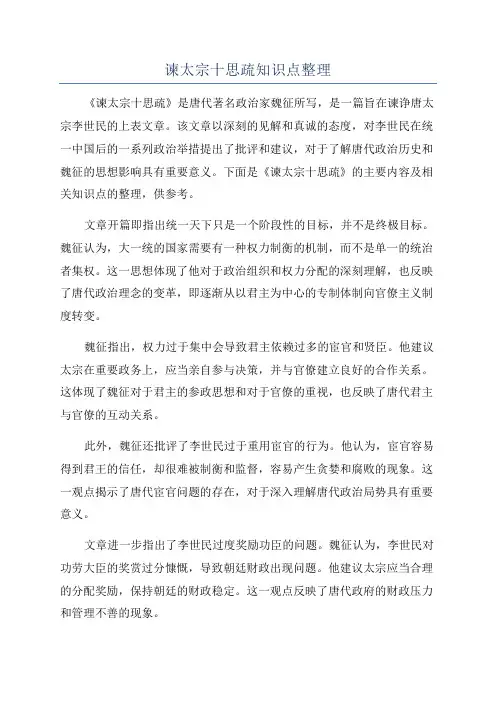 谏太宗十思疏知识点整理

《谏太宗十思疏》是唐代著名政治家魏征所写，是一篇旨在谏诤唐太宗李世民的上表文章。该文章以深刻的见解和真诚的态度，对李世民在统一中国后的一系列政治举措提出了批评和建议，对于了解唐代政治历史和魏征的思想影响具有重要意义。下面是《谏太宗十思疏》的主要内容及相关知识点的整理，供参考。

文章开篇即指出统一天下只是一个阶段性的目标，并不是终极目标。魏征认为，大一统的国家需要有一种权力制衡的机制，而不是单一的统治者集权。这一思想体现了他对于政治组织和权力分配的深刻理解，也反映了唐代政治理念的变革，即逐渐从以君主为中心的专制体制向官僚主义制度转变。

魏征指出，权力过于集中会导致君主依赖过多的宦官和贤臣。他建议太宗在重要政务上，应当亲自参与决策，并与官僚建立良好的合作关系。这体现了魏征对于君主的参政思想和对于官僚的重视，也反映了唐代君主与官僚的互动关系。

此外，魏征还批评了李世民过于重用宦官的行为。他认为，宦官容易得到君王的信任，却很难被制衡和监督，容易产生贪婪和腐败的现象。这一观点揭示了唐代宦官问题的存在，对于深入理解唐代政治局势具有重要意义。

文章进一步指出了李世民过度奖励功臣的问题。魏征认为，李世民对功劳大臣的奖赏过分慷慨，导致朝廷财政出现问题。他建议太宗应当合理的分配奖励，保持朝廷的财政稳定。这一观点反映了唐代政府的财政压力和管理不善的现象。